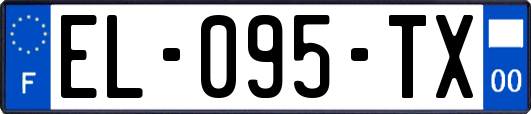 F
EL-095-TX
00